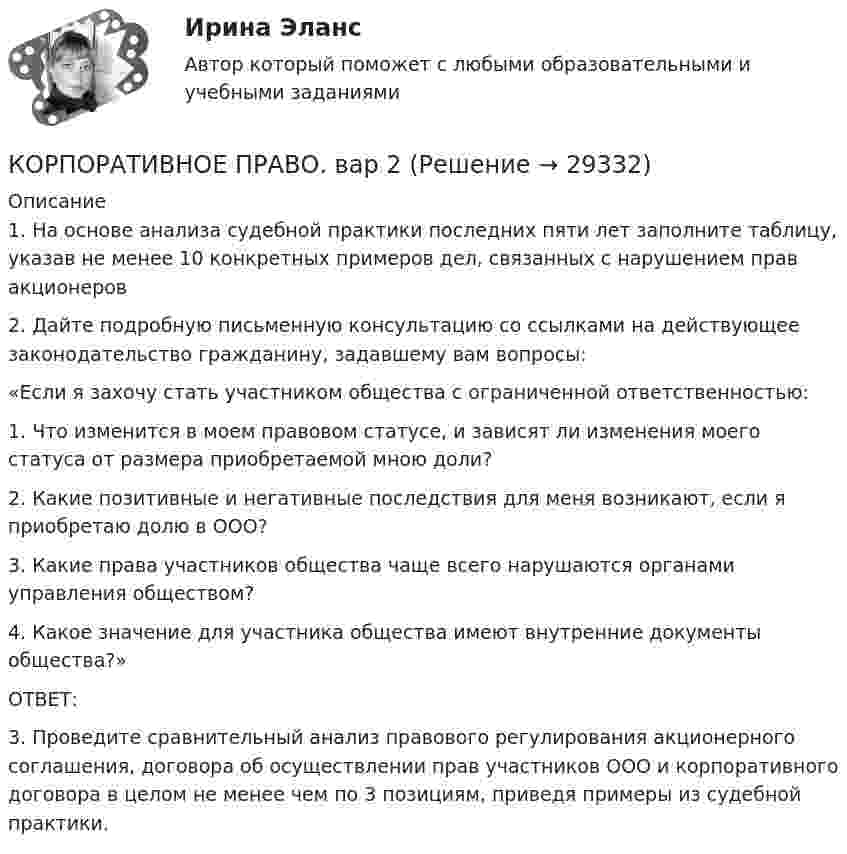 Ирина Эланс

Автор который поможет с любыми образовательными и учебными заданиями

КОРПОРАТИВНОЕ ПРАВО. вар 2 (Решение → 29332)

Описание

1. На основе анализа судебной практики последних пяти лет заполните таблицу, указав не менее 10 конкретных примеров дел, связанных с нарушением прав акционеров

2. Дайте подробную письменную консультацию со ссылками на действующее законодательство гражданину, задавшему вам вопросы:

«Если я захочу стать участником общества с ограниченной ответственностью:

1. Что изменится в моем правовом статусе, и зависят ли изменения моего статуса от размера приобретаемой мною доли?

2. Какие позитивные и негативные последствия для меня возникают, если я приобретаю долю в ООО?

3. Какие права участников общества чаще всего нарушаются органами управления обществом?

4. Какое значение для участника общества имеют внутренние документы общества?»

ОТВЕТ:

3. Проведите сравнительный анализ правового регулирования акционерного соглашения, договора об осуществлении прав участников ООО и корпоративного договора в целом не менее чем по 3 позициям, приведя примеры из судебной практики.